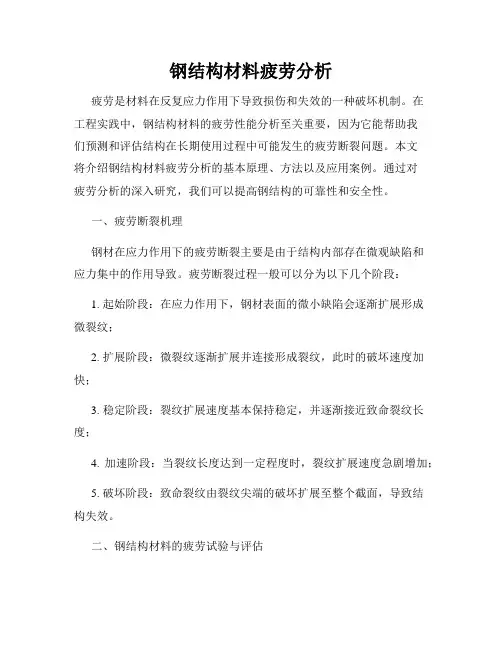 钢结构材料疲劳分析

疲劳是材料在反复应力作用下导致损伤和失效的一种破坏机制。在工程实践中，钢结构材料的疲劳性能分析至关重要，因为它能帮助我们预测和评估结构在长期使用过程中可能发生的疲劳断裂问题。本文将介绍钢结构材料疲劳分析的基本原理、方法以及应用案例。通过对疲劳分析的深入研究，我们可以提高钢结构的可靠性和安全性。

一、疲劳断裂机理

钢材在应力作用下的疲劳断裂主要是由于结构内部存在微观缺陷和应力集中的作用导致。疲劳断裂过程一般可以分为以下几个阶段：

1. 起始阶段：在应力作用下，钢材表面的微小缺陷会逐渐扩展形成微裂纹；

2. 扩展阶段：微裂纹逐渐扩展并连接形成裂纹，此时的破坏速度加快；

3. 稳定阶段：裂纹扩展速度基本保持稳定，并逐渐接近致命裂纹长度；

4. 加速阶段：当裂纹长度达到一定程度时，裂纹扩展速度急剧增加；

5. 破坏阶段：致命裂纹由裂纹尖端的破坏扩展至整个截面，导致结构失效。

二、钢结构材料的疲劳试验与评估